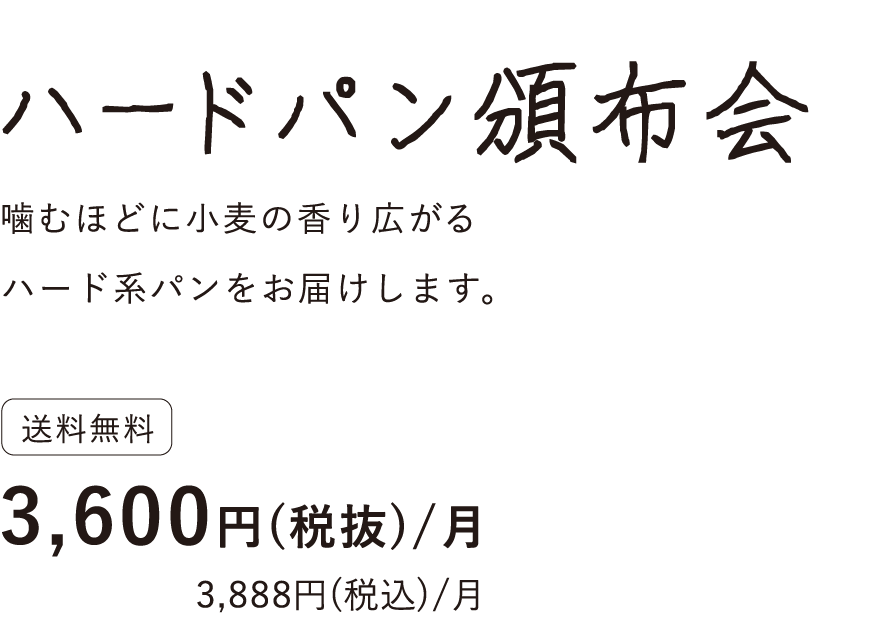 ハードパン頒布会

噛むほどに小麦の香り広がる

ハード系パンをお届けします。

送料無料

3,600円(税抜)/月

3,888円(税込)/月